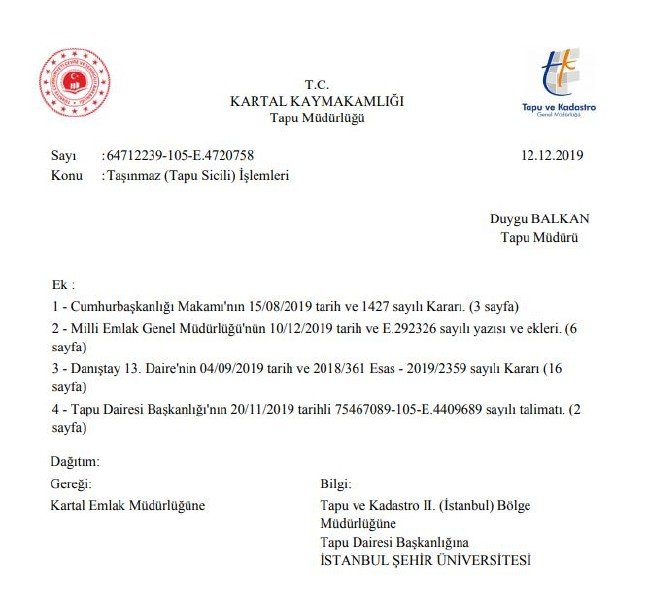 T.C.
KARTAL KAYMAKAMLIĞI
Tapu Müdürlüğü

Tapu ve Kadastro
Genel Müdürlüğü

Sayı : 64712239-105-E.4720758 12.12.2019
Konu : Taşınmaz (Tapu Sicili) İşlemleri

Duygu BALKAN
Tapu Müdürü

Ek :
1 - Cumhurbaşkanlığı Makamı'nın 15/08/2019 tarih ve 1427 sayılı Kararı. (3 sayfa)
2 - Milli Emlak Genel Müdürlüğü'nün 10/12/2019 tarih ve E.292326 sayılı yazısı ve ekleri. (6 sayfa)
3 - Danıştay 13. Daire'nin 04/09/2019 tarih ve 2018/361 Esas - 2019/2359 sayılı Kararı (16 sayfa)
4 - Tapu Dairesi Başkanlığı'nın 20/11/2019 tarihli 75467089-105-E.4409689 sayılı talimatı. (2 sayfa)

Dağıtım:
Gereği:
Kartal Emlak Müdürlüğüne

Bilgi:
Tapu ve Kadastro II. (İstanbul) Bölge Müdürlüğüne
Tapu Dairesi Başkanlığına
İSTANBUL ŞEHİR ÜNİVERSİTESİ